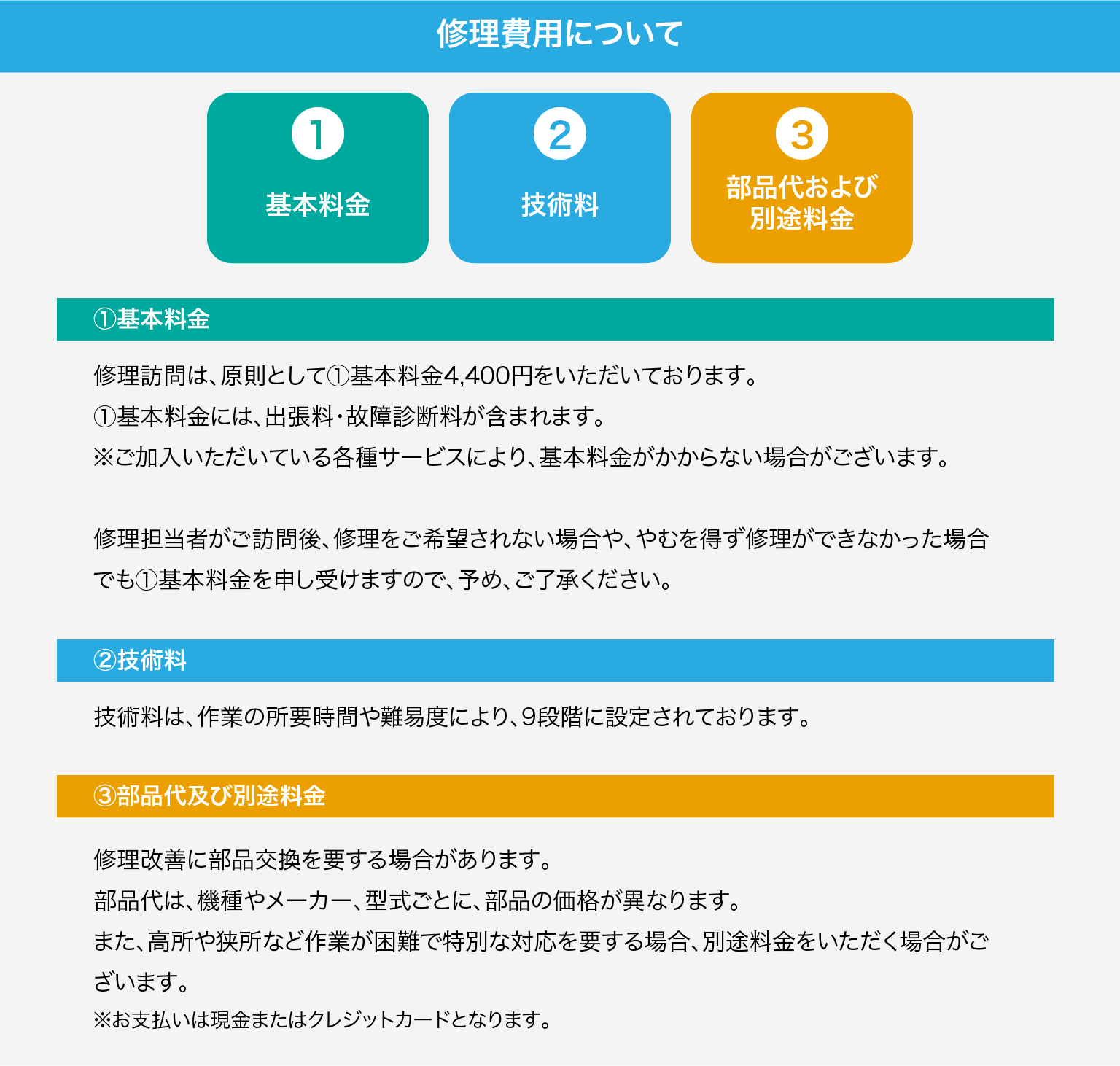 修理費用について

1
基本料金

2
技術料

3
部品代および別途料金

①基本料金

修理訪問は、原則として①基本料金4,400円をいただいております。
①基本料金には、出張料・故障診断料が含まれます。
※ご加入いただいている各種サービスにより、基本料金がかからない場合がございます。

修理担当者がご訪問後、修理をご希望されない場合や、やむを得ず修理ができなかった場合でも①基本料金を申し受けますので、予め、ご了承ください。

②技術料

技術料は、作業の所要時間や難易度により、9段階に設定されております。

③部品代及び別途料金

修理改善に部品交換を要する場合があります。
部品代は、機種やメーカー、型式ごとに、部品の価格が異なります。
また、高所や狭所など作業が困難で特別な対応を要する場合、別途料金をいただく場合がございます。
※お支払いは現金またはクレジットカードとなります。